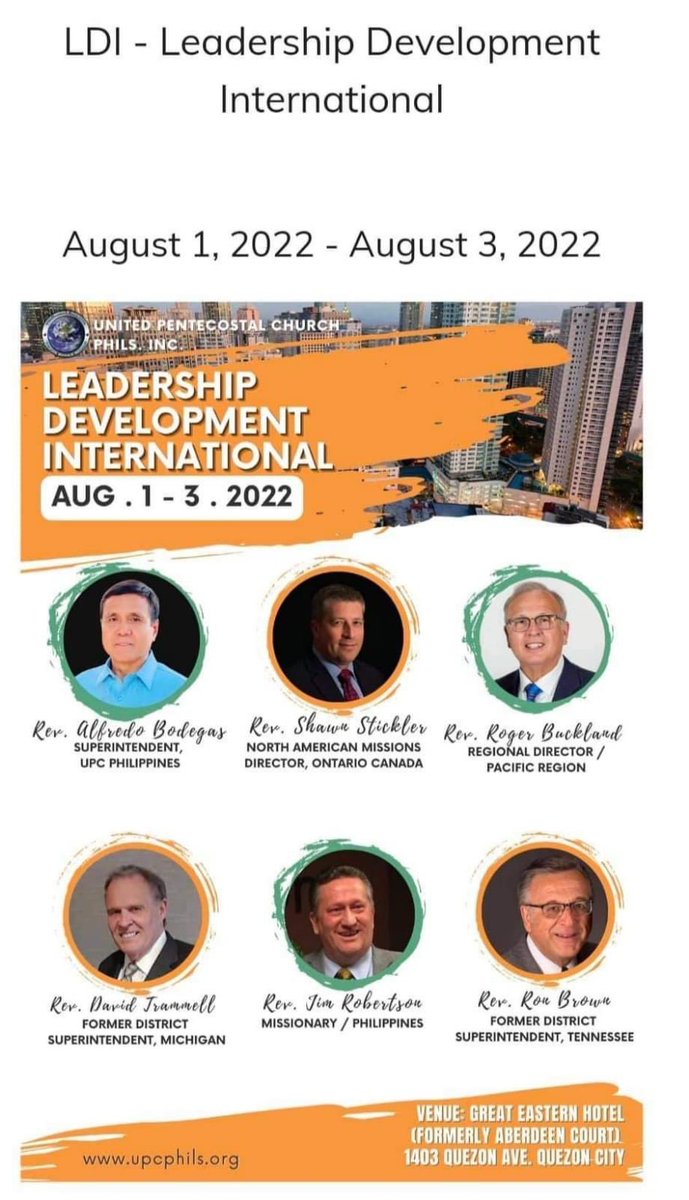 LDI - Leadership Development International

August 1, 2022 - August 3, 2022

UNITED PENTECOSTAL CHURCH PHILS. INC.

LEADERSHIP DEVELOPMENT INTERNATIONAL

AUG . 1 - 3 . 2022

Rev. Alfredo Bodegas
SUPERINTENDENT, UPC PHILIPPINES

Rev. Shawn Stickler
NORTH AMERICAN MISSIONS DIRECTOR, ONTARIO CANADA

Rev. Roger Buckland
REGIONAL DIRECTOR / PACIFIC REGION

Rev. David Trammell
FORMER DISTRICT SUPERINTENDENT, MICHIGAN

Rev. Jim Robertson
MISSIONARY / PHILIPPINES

Rev. Ron Brown
FORMER DISTRICT SUPERINTENDENT, TENNESSEE

www.upcphils.org

VENUE: GREAT EASTERN HOTEL (FORMERLY ABERDEEN COURT) 1403 QUEZON AVE. QUEZON CITY